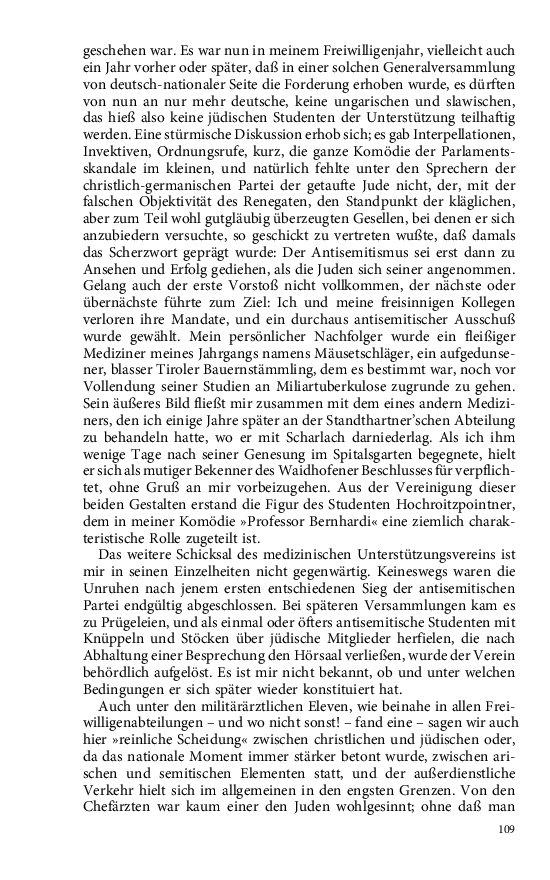 geschehen war. Es war nun in meinem Freiwilligenjahr, vielleicht auch ein Jahr vorher oder später, daß in einer solchen Generalversammlung von deutsch-nationaler Seite die Forderung erhoben wurde, es dürften von nun an nur mehr deutsche, keine ungarischen und slawischen, das hieß also keine jüdischen Studenten der Unterstützung teilhaftig werden. Eine stürmische Diskussion erhob sich; es gab Interpellationen, Invektiven, Ordnungsrufe, kurz, die ganze Komödie der Parlamentsskandale im kleinen, und natürlich fehlte unter den Sprechern der christlich-germanischen Partei der getaufte Jude nicht, der, mit der falschen Objektivität des Renegaten, den Standpunkt der kläglichen, aber zum Teil wohl gutgläubig überzeugten Gesellen, bei denen er sich anzubiedern versuchte, so geschickt zu vertreten wußte, daß damals das Scherzwort geprägt wurde: Der Antisemitismus sei erst dann zu Ansehen und Erfolg gediehen, als die Juden sich seiner angenommen. Gelang auch der erste Vorstoß nicht vollkommen, der nächste oder übernächste führte zum Ziel: Ich und meine freisinnigen Kollegen verloren ihre Mandate, und ein durchaus antisemitischer Ausschuß wurde gewählt. Mein persönlicher Nachfolger wurde ein fleißiger Mediziner meines Jahrgangs namens Mäusetschläger, ein aufgedunsener, blasser Tiroler Bauernstämmling, dem es bestimmt war, noch vor Vollendung seiner Studien an Miliartuberkulose zugrunde zu gehen. Sein äußeres Bild fließt mir zusammen mit dem eines andern Mediziners, den ich einige Jahre später an der Standthartner'schen Abteilung zu behandeln hatte, wo er mit Scharlach darniederlag. Als ich ihm wenige Tage nach seiner Genesung im Spitalsgarten begegnete, hielt er sich als mutiger Bekenner des Waidhofener Beschlusses für verpflichtet, ohne Gruß an mir vorbeizugehen. Aus der Vereinigung dieser beiden Gestalten erstand die Figur des Studenten Hochroitzpointner, dem in meiner Komödie »Professor Bernhardi« eine ziemlich charakteristische Rolle zugeteilt ist.

Das weitere Schicksal des medizinischen Unterstützungsvereins ist mir in seinen Einzelheiten nicht gegenwärtig. Keineswegs waren die Unruhen nach jenem ersten entschiedenen Sieg der antisemitischen Partei endgültig abgeschlossen. Bei späteren Versammlungen kam es zu Prügeleien, und als einmal oder öfters antisemitische Studenten mit Knüppeln und Stöcken über jüdische Mitglieder herfielen, die nach Abhaltung einer Besprechung den Hörsaal verließen, wurde der Verein behördlich aufgelöst. Es ist mir nicht bekannt, ob und unter welchen Bedingungen er sich später wieder konstituiert hat.

Auch unter den militärärztlichen Eleven, wie beinahe in allen Freiwilligenabteilungen – und wo nicht sonst! – fand eine – sagen wir auch hier »reinliche Scheidung« zwischen christlichen und jüdischen oder, da das nationale Moment immer stärker betont wurde, zwischen arischen und semitischen Elementen statt, und der außerdienstliche Verkehr hielt sich im allgemeinen in den engsten Grenzen. Von den Chefärzten war kaum einer den Juden wohlgesinnt; ohne daß man

109